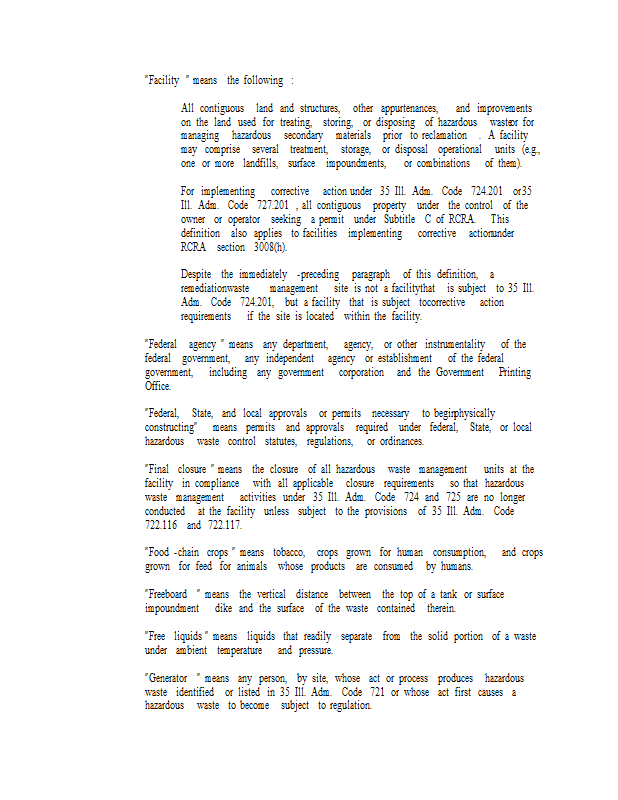 "Facility " means the following :

All contiguous land and structures, other appurtenances, and improvements on the land used for treating, storing, or disposing of hazardous wasteor for managing hazardous secondary materials prior to reclamation . A facility may comprise several treatment, storage, or disposal operational units (e.g., one or more landfills, surface impoundments, or combinations of them).

For implementing corrective action under 35 Ill. Adm. Code 724.201 or35 Ill. Adm. Code 727.201 , all contiguous property under the control of the owner or operator seeking a permit under Subtitle C of RCRA. This definition also applies to facilities implementing corrective actionunder RCRA section 3008(h).

Despite the immediately -preceding paragraph of this definition, a remediationwaste management site is not a facilitythat is subject to 35 Ill. Adm. Code 724.201, but a facility that is subject tocorrective action requirements if the site is located within the facility.

"Federal agency " means any department, agency, or other instrumentality of the federal government, any independent agency or establishment of the federal government, including any government corporation and the Government Printing Office.

"Federal, State, and local approvals or permits necessary to beginphysically constructing" means permits and approvals required under federal, State, or local hazardous waste control statutes, regulations, or ordinances.

"Final closure " means the closure of all hazardous waste management units at the facility in compliance with all applicable closure requirements so that hazardous waste management activities under 35 Ill. Adm. Code 724 and 725 are no longer conducted at the facility unless subject to the provisions of 35 Ill. Adm. Code 722.116 and 722.117.

"Food -chain crops " means tobacco, crops grown for human consumption, and crops grown for feed for animals whose products are consumed by humans.

"Freeboard " means the vertical distance between the top of a tank or surface impoundment dike and the surface of the waste contained therein.

"Free liquids " means liquids that readily separate from the solid portion of a waste under ambient temperature and pressure.

"Generator " means any person, by site, whose act or process produces hazardous waste identified or listed in 35 Ill. Adm. Code 721 or whose act first causes a hazardous waste to become subject to regulation.